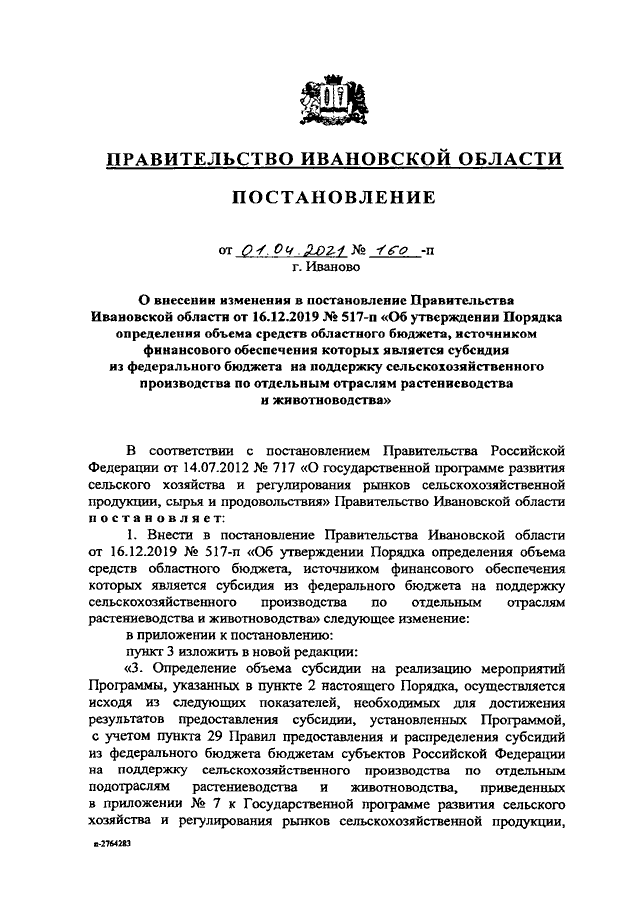 ПРАВИТЕЛЬСТВО ИВАНОВСКОЙ ОБЛАСТИ

ПОСТАНОВЛЕНИЕ

от 01.04.2021 № 160 -п
г. Иваново

О внесении изменения в постановление Правительства Ивановской области от 16.12.2019 № 517-п «Об утверждении Порядка определения объема средств областного бюджета, источником финансового обеспечения которых является субсидия из федерального бюджета на поддержку сельскохозяйственного производства по отдельным отраслям растениеводства и животноводства»

В соответствии с постановлением Правительства Российской Федерации от 14.07.2012 № 717 «О государственной программе развития сельского хозяйства и регулирования рынков сельскохозяйственной продукции, сырья и продовольствия» Правительство Ивановской области постановляет:

1. Внести в постановление Правительства Ивановской области от 16.12.2019 № 517-п «Об утверждении Порядка определения объема средств областного бюджета, источником финансового обеспечения которых является субсидия из федерального бюджета на поддержку сельскохозяйственного производства по отдельным отраслям растениеводства и животноводства» следующее изменение:

в приложении к постановлению:

пункт 3 изложить в новой редакции:

«3. Определение объема субсидии на реализацию мероприятий Программы, указанных в пункте 2 настоящего Порядка, осуществляется исходя из следующих показателей, необходимых для достижения результатов предоставления субсидии, установленных Программой, с учетом пункта 29 Правил предоставления и распределения субсидий из федерального бюджета бюджетам субъектов Российской Федерации на поддержку сельскохозяйственного производства по отдельным подотраслям растениеводства и животноводства, приведенных в приложении № 7 к Государственной программе развития сельского хозяйства и регулирования рынков сельскохозяйственной продукции,

п-2764283